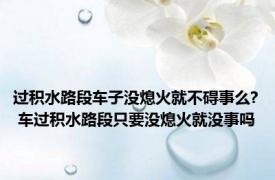 过积水路段车子没熄火就不碍事么?
车过积水路段只要没熄火就没事吗